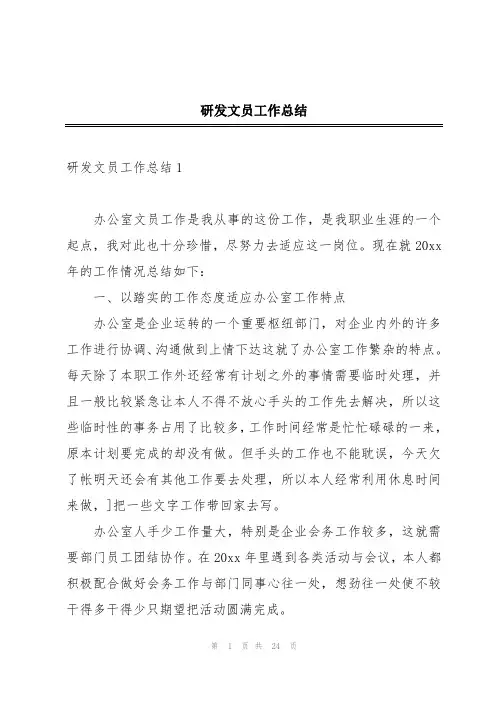 研发文员工作总结

研发文员工作总结1

办公室文员工作是我从事的这份工作，是我职业生涯的一个起点，我对此也十分珍惜，尽努力去适应这一岗位。现在就20xx年的工作情况总结如下：

一、以踏实的工作态度适应办公室工作特点

办公室是企业运转的一个重要枢纽部门，对企业内外的许多工作进行协调、沟通做到上情下达这就了办公室工作繁杂的特点。每天除了本职工作外还经常有计划之外的事情需要临时处理，并且一般比较紧急让本人不得不放心手头的工作先去解决，所以这些临时性的事务占用了比较多，工作时间经常是忙忙碌碌的一来，原本计划要完成的却没有做。但手头的工作也不能耽误，今天欠了帐明天还会有其他工作要去处理，所以本人经常利用休息时间来做，]把一些文字工作带回家去写。

办公室人手少工作量大，特别是企业会务工作较多，这就需要部门员工团结协作。在20xx年里遇到各类活动与会议，本人都积极配合做好会务工作与部门同事心往一处，想劲往一处使不较干得多干得少只期望把活动圆满完成。

第 1 页 共 24 页